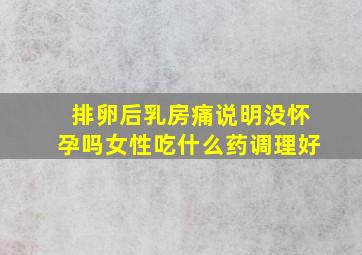 排卵后乳房痛说明没怀孕吗女性吃什么药调理好